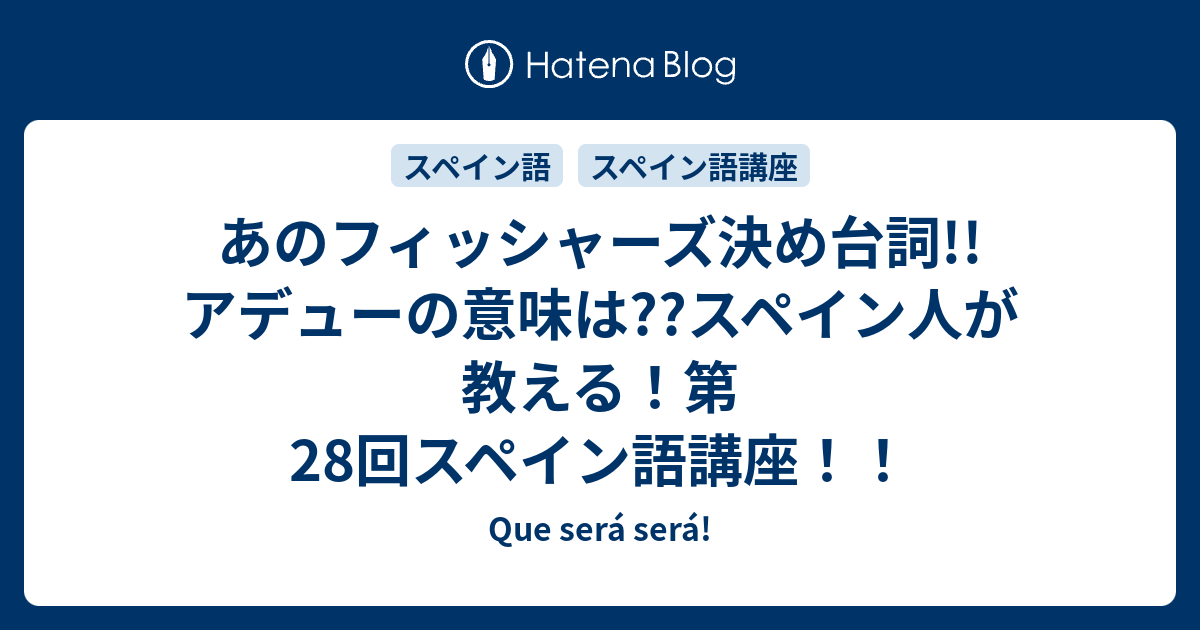 Hatena Blog

スペイン語 スペイン語講座

あのフィッシャーズ決め台詞!! アデューの意味は??スペイン人が教える！第28回スペイン語講座！！

Que será será!